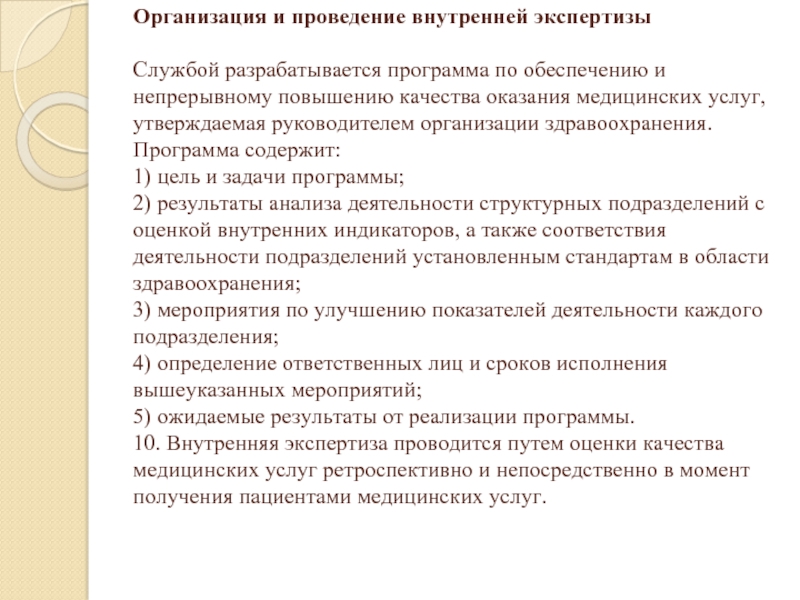 Организация и проведение внутренней экспертизы

Службой разрабатывается программа по обеспечению и непрерывному повышению качества оказания медицинских услуг, утверждаемая руководителем организации здравоохранения.
Программа содержит:
1) цель и задачи программы;
2) результаты анализа деятельности структурных подразделений с оценкой внутренних индикаторов, а также соответствия деятельности подразделений установленным стандартам в области здравоохранения;
3) мероприятия по улучшению показателей деятельности каждого подразделения;
4) определение ответственных лиц и сроков исполнения вышеуказанных мероприятий;
5) ожидаемые результаты от реализации программы.
10. Внутренняя экспертиза проводится путем оценки качества медицинских услуг ретроспективно и непосредственно в момент получения пациентами медицинских услуг.